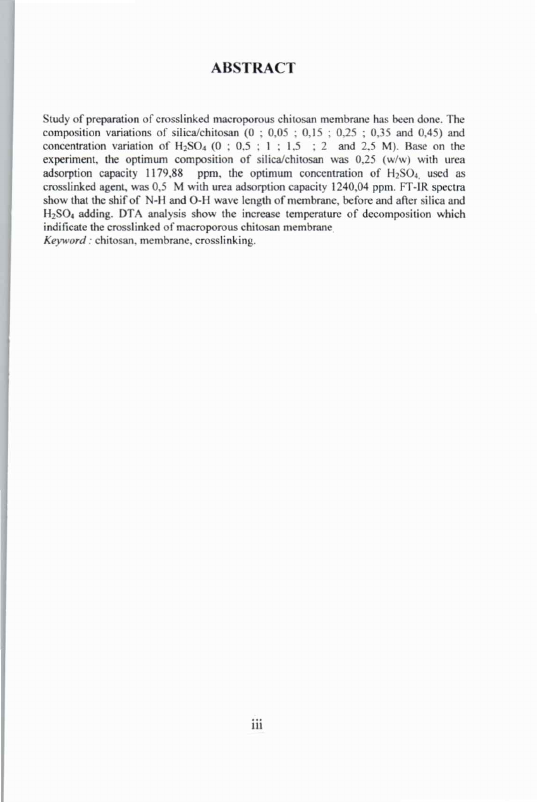 ABSTRACT

Study of preparation of crosslinked macroporous chitosan membrane has been done. The composition variations of silica/chitosan (0 ; 0,05 ; 0,15 ; 0,25 ; 0,35 and 0,45) and concentration variation of $H_2SO_4$ (0 ; 0,5 ; 1 ; 1,5 ; 2 and 2,5 M). Base on the experiment, the optimum composition of silica/chitosan was 0,25 (w/w) with urea adsorption capacity 1179,88 ppm, the optimum concentration of $H_2SO_4$, used as crosslinked agent, was 0,5 M with urea adsorption capacity 1240,04 ppm. FT-IR spectra show that the shif of N-H and O-H wave length of membrane, before and after silica and $H_2SO_4$ adding. DTA analysis show the increase temperature of decomposition which indificate the crosslinked of macroporous chitosan membrane.
Keyword : chitosan, membrane, crosslinking.

iii